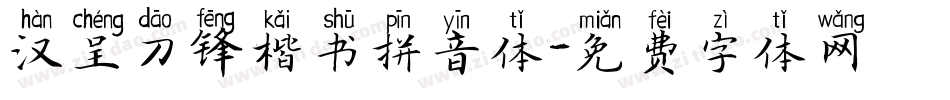 hàn chéng dāo fēng kǎi shū pīn yīn tǐ miǎn fèi zì tǐ wǎng
汉呈刀锋楷书拼音体-免费字体网